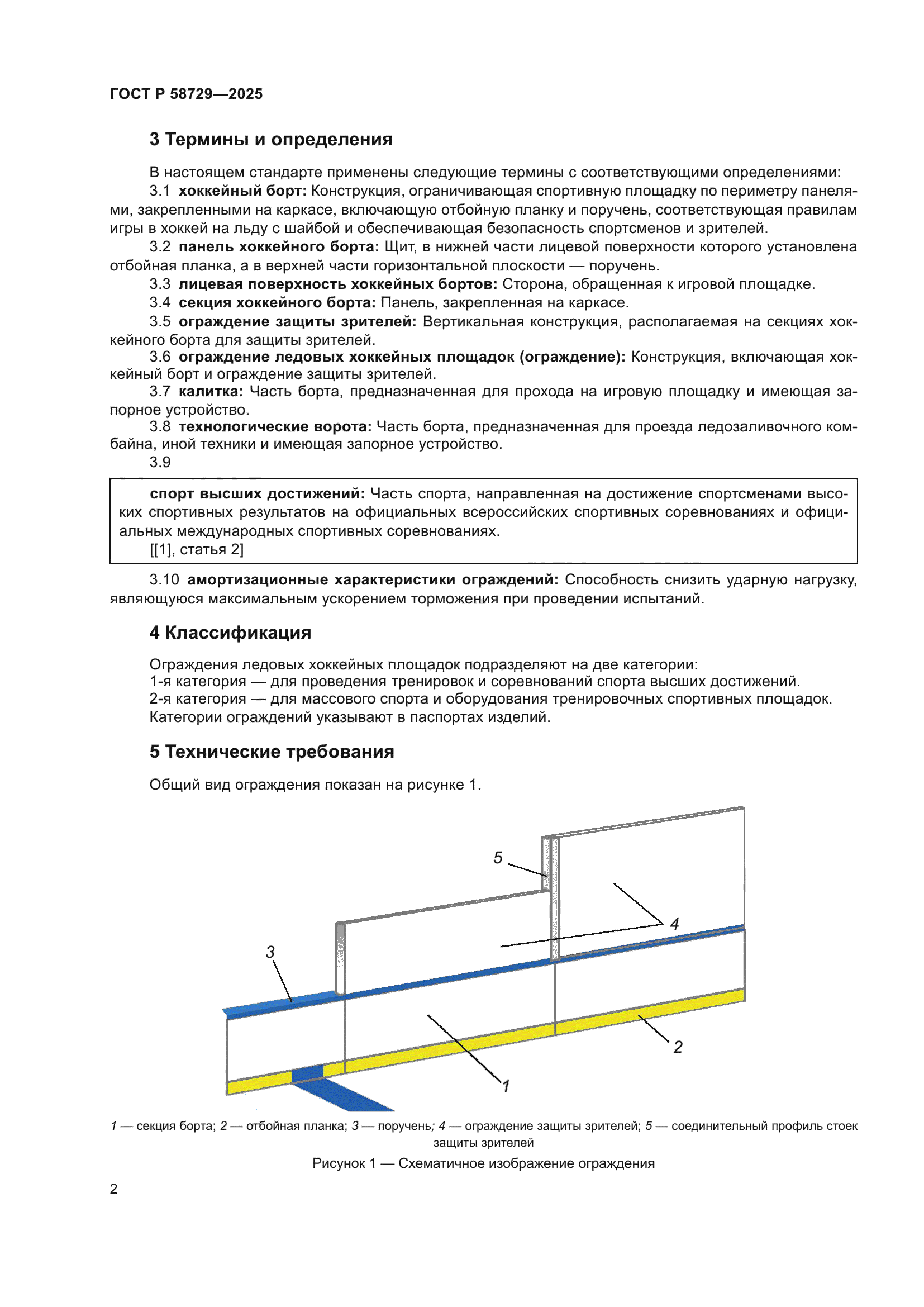 ГОСТ Р 58729—2025

3 Термины и определения

В настоящем стандарте применены следующие термины с соответствующими определениями:

3.1 хоккейный борт: Конструкция, ограничивающая спортивную площадку по периметру панелями, закрепленными на каркасе, включающую отбойную планку и поручень, соответствующая правилам игры в хоккей на льду с шайбой и обеспечивающая безопасность спортсменов и зрителей.

3.2 панель хоккейного борта: Щит, в нижней части лицевой поверхности которого установлена отбойная планка, а в верхней части горизонтальной плоскости — поручень.

3.3 лицевая поверхность хоккейных бортов: Сторона, обращенная к игровой площадке.

3.4 секция хоккейного борта: Панель, закрепленная на каркасе.

3.5 ограждение защиты зрителей: Вертикальная конструкция, располагаемая на секциях хоккейного борта для защиты зрителей.

3.6 ограждение ледовых хоккейных площадок (ограждение): Конструкция, включающая хоккейный борт и ограждение защиты зрителей.

3.7 калитка: Часть борта, предназначенная для прохода на игровую площадку и имеющая запорное устройство.

3.8 технологические ворота: Часть борта, предназначенная для проезда ледозаливочного комбайна, иной техники и имеющая запорное устройство.

3.9

спорт высших достижений: Часть спорта, направленная на достижение спортсменами высоких спортивных результатов на официальных всероссийских спортивных соревнованиях и официальных международных спортивных соревнованиях.
[[1], статья 2]

3.10 амортизационные характеристики ограждений: Способность снизить ударную нагрузку, являющуюся максимальным ускорением торможения при проведении испытаний.

4 Классификация

Ограждения ледовых хоккейных площадок подразделяют на две категории:
1-я категория — для проведения тренировок и соревнований спорта высших достижений.
2-я категория — для массового спорта и оборудования тренировочных спортивных площадок.
Категории ограждений указывают в паспортах изделий.

5 Технические требования

Общий вид ограждения показан на рисунке 1.

5
4
3
2
1

1 — секция борта; 2 — отбойная планка; 3 — поручень; 4 — ограждение защиты зрителей; 5 — соединительный профиль стоек защиты зрителей

Рисунок 1 — Схематичное изображение ограждения

2